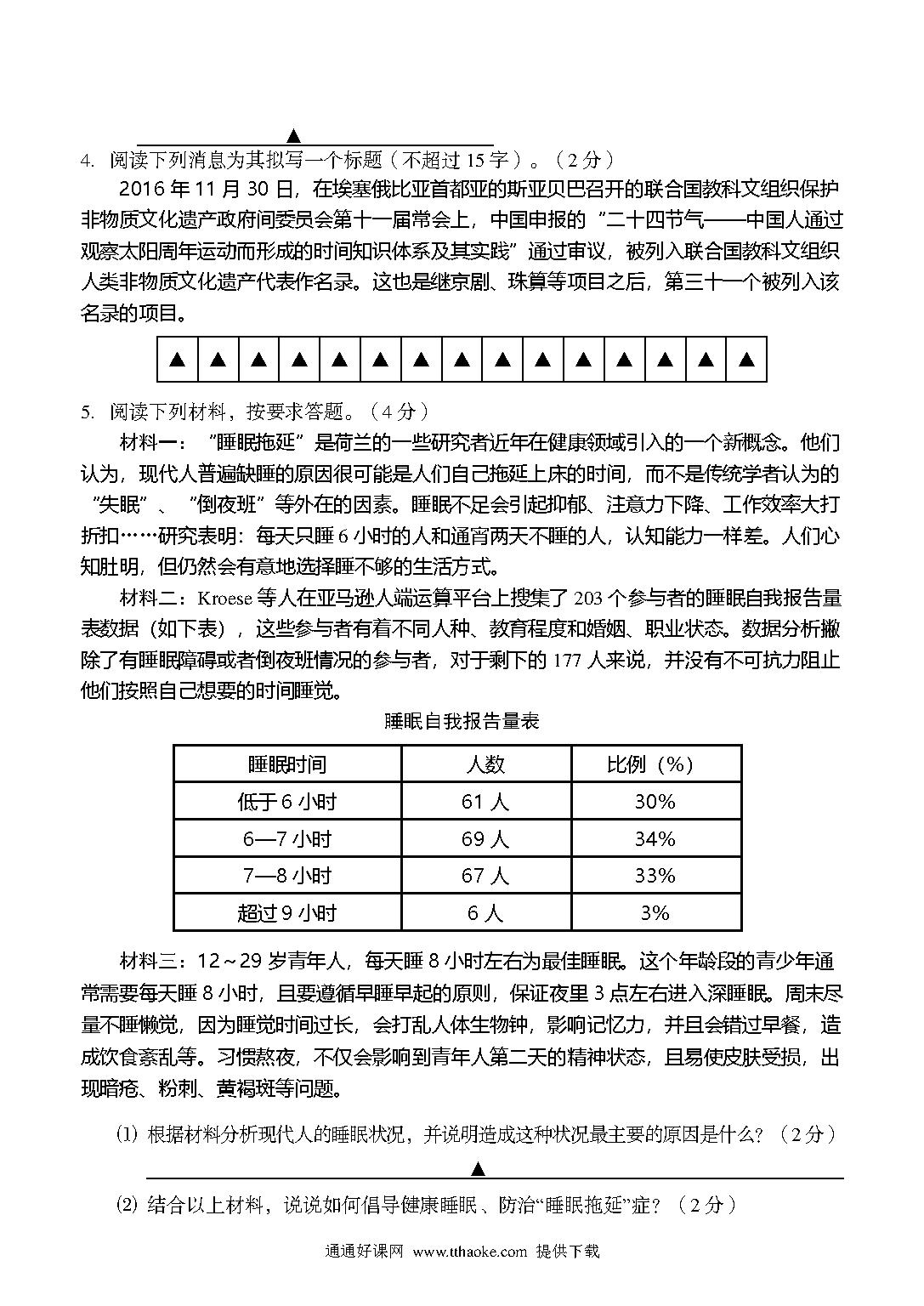 ▲

4. 阅读下列消息为其拟写一个标题（不超过 15 字）。（2 分）

2016 年 11 月 30 日，在埃塞俄比亚首都亚的斯亚贝巴召开的联合国教科文组织保护非物质文化遗产政府间委员会第十一届常会上，中国申报的"二十四节气——中国人通过观察太阳周年运动而形成的时间知识体系及其实践"通过审议，被列入联合国教科文组织人类非物质文化遗产代表作名录。这也是继京剧、珠算等项目之后，第三十一个被列入该名录的项目。

| ▲ | ▲ | ▲ | ▲ | ▲ | ▲ | ▲ | ▲ | ▲ | ▲ | ▲ | ▲ | ▲ | ▲ | ▲ |
|---|---|---|---|---|---|---|---|---|---|---|---|---|---|---|

5. 阅读下列材料，按要求答题。（4 分）

材料一："睡眠拖延"是荷兰的一些研究者近年在健康领域引入的一个新概念。他们认为，现代人普遍缺睡的原因很可能是人们自己拖延上床的时间，而不是传统学者认为的"失眠"、"倒夜班"等外在的因素。睡眠不足会引起抑郁、注意力下降、工作效率大打折扣……研究表明：每天只睡 6 小时的人和通宵两天不睡的人，认知能力一样差。人们心知肚明，但仍然会有意地选择睡不够的生活方式。

材料二：Kroese 等人在亚马逊人端运算平台上搜集了 203 个参与者的睡眠自我报告量表数据（如下表），这些参与者有着不同人种、教育程度和婚姻、职业状态。数据分析撇除了有睡眠障碍或者倒夜班情况的参与者，对于剩下的 177 人来说，并没有不可抗力阻止他们按照自己想要的时间睡觉。

睡眠自我报告量表

| 睡眠时间 | 人数 | 比例（%） |
|---|---|---|
| 低于 6 小时 | 61 人 | 30% |
| 6—7 小时 | 69 人 | 34% |
| 7—8 小时 | 67 人 | 33% |
| 超过 9 小时 | 6 人 | 3% |

材料三：12～29 岁青年人，每天睡 8 小时左右为最佳睡眠。这个年龄段的青少年通常需要每天睡 8 小时，且要遵循早睡早起的原则，保证夜里 3 点左右进入深睡眠。周末尽量不睡懒觉，因为睡觉时间过长，会打乱人体生物钟，影响记忆力，并且会错过早餐，造成饮食紊乱等。习惯熬夜，不仅会影响到青年人第二天的精神状态，且易使皮肤受损，出现暗疮、粉刺、黄褐斑等问题。

⑴ 根据材料分析现代人的睡眠状况，并说明造成这种状况最主要的原因是什么？（2 分）

▲

⑵ 结合以上材料，说说如何倡导健康睡眠、防治"睡眠拖延"症？（2 分）

通通好课网 www.tthaoke.com 提供下载